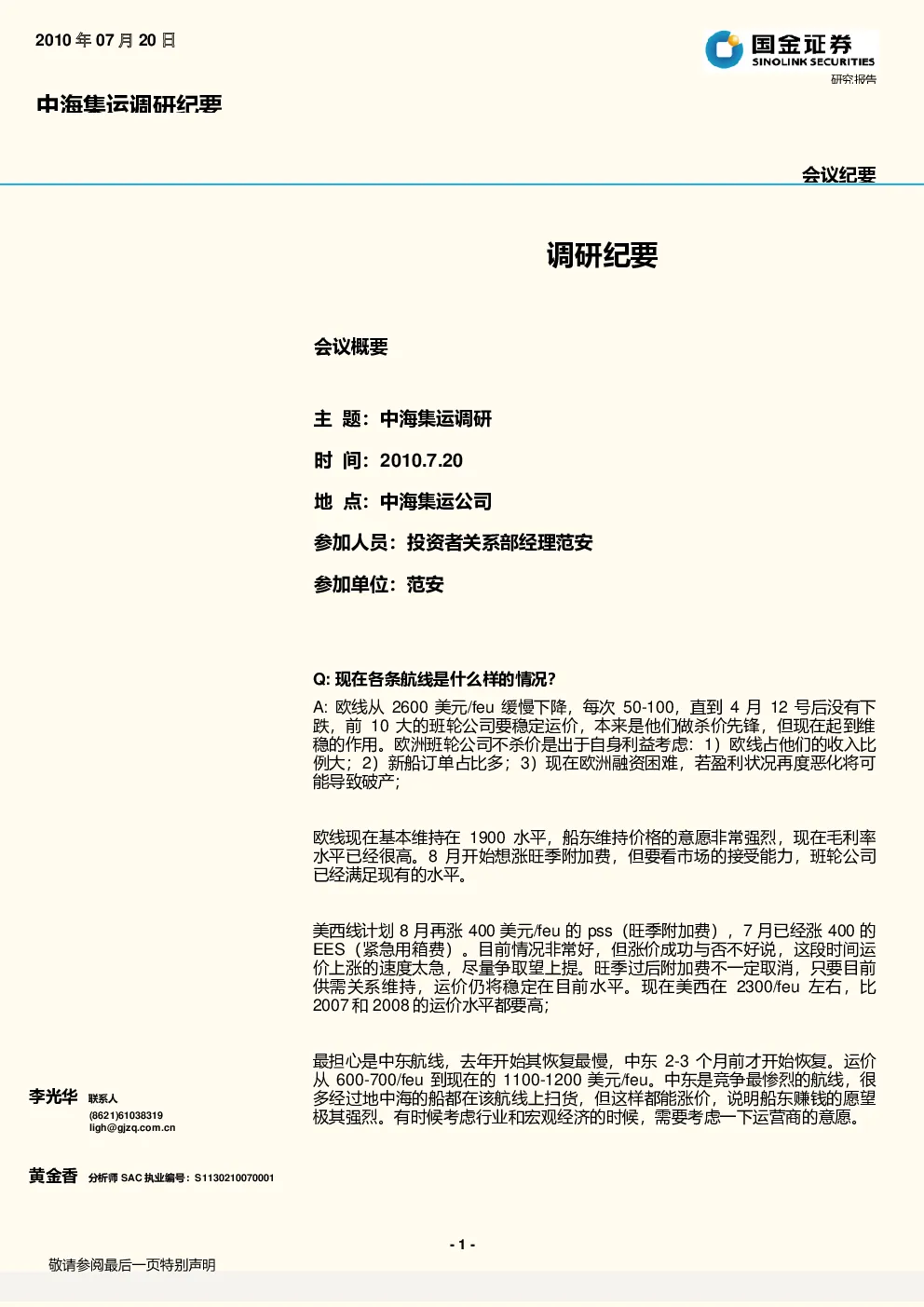 2010 年 07 月 20 日

国金证券
SINOLINK SECURITIES
研究报告

中海集运调研纪要

会议纪要

调研纪要

会议概要

主 题：中海集运调研

时 间：2010.7.20

地 点：中海集运公司

参加人员：投资者关系部经理范安

参加单位：范安

Q: 现在各条航线是什么样的情况？

A: 欧线从 2600 美元/feu 缓慢下降，每次 50-100，直到 4 月 12 号后没有下跌，前 10 大的班轮公司要稳定运价，本来是他们做杀价先锋，但现在起到维稳的作用。欧洲班轮公司不杀价是出于自身利益考虑：1）欧线占他们的收入比例大；2）新船订单占比多；3）现在欧洲融资困难，若盈利状况再度恶化将可能导致破产；

欧线现在基本维持在 1900 水平，船东维持价格的意愿非常强烈，现在毛利率水平已经很高。8 月开始想涨旺季附加费，但要看市场的接受能力，班轮公司已经满足现有的水平。

美西线计划 8 月再涨 400 美元/feu 的 pss（旺季附加费），7 月已经涨 400 的 EES（紧急用箱费）。目前情况非常好，但涨价成功与否不好说，这段时间运价上涨的速度太急，尽量争取望上提。旺季过后附加费不一定取消，只要目前供需关系维持，运价仍将稳定在目前水平。现在美西在 2300/feu 左右，比 2007 和 2008 的运价水平都要高；

最担心是中东航线，去年开始其恢复最慢，中东 2-3 个月前才开始恢复。运价从 600-700/feu 到现在的 1100-1200 美元/feu。中东是竞争最惨烈的航线，很多经过地中海的船都在该航线上扫货，但这样都能涨价，说明船东赚钱的愿望极其强烈。有时候考虑行业和宏观经济的时候，需要考虑一下运营商的意愿。

李光华 联系人
(8621)61038319
ligh@gjzq.com.cn

黄金香 分析师 SAC 执业编号：S1130210070001

- 1 -

敬请参阅最后一页特别声明